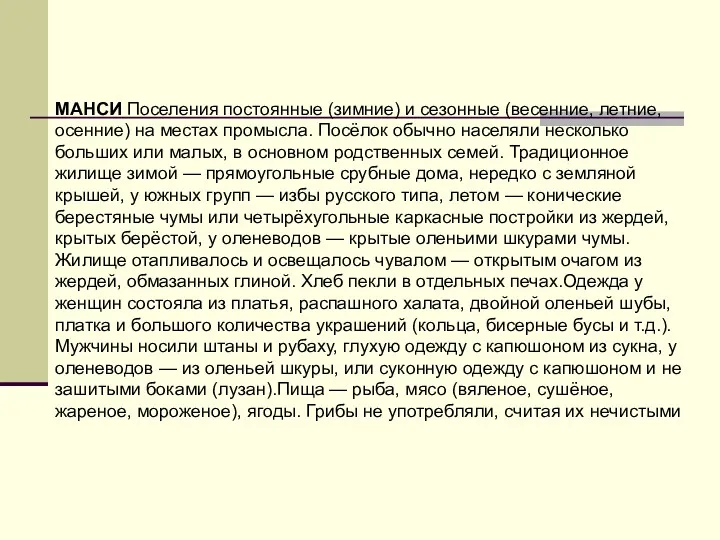 МАНСИ Поселения постоянные (зимние) и сезонные (весенние, летние, осенние) на местах промысла. Посёлок обычно населяли несколько больших или малых, в основном родственных семей. Традиционное жилище зимой — прямоугольные срубные дома, нередко с земляной крышей, у южных групп — избы русского типа, летом — конические берестяные чумы или четырёхугольные каркасные постройки из жердей, крытых берёстой, у оленеводов — крытые оленьими шкурами чумы. Жилище отапливалось и освещалось чувалом — открытым очагом из жердей, обмазанных глиной. Хлеб пекли в отдельных печах.Одежда у женщин состояла из платья, распашного халата, двойной оленьей шубы, платка и большого количества украшений (кольца, бисерные бусы и т.д.). Мужчины носили штаны и рубаху, глухую одежду с капюшоном из сукна, у оленеводов — из оленьей шкуры, или суконную одежду с капюшоном и не зашитыми боками (лузан).Пища — рыба, мясо (вяленое, сушёное, жареное, мороженое), ягоды. Грибы не употребляли, считая их нечистыми